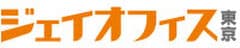 ジェイオフィス東京